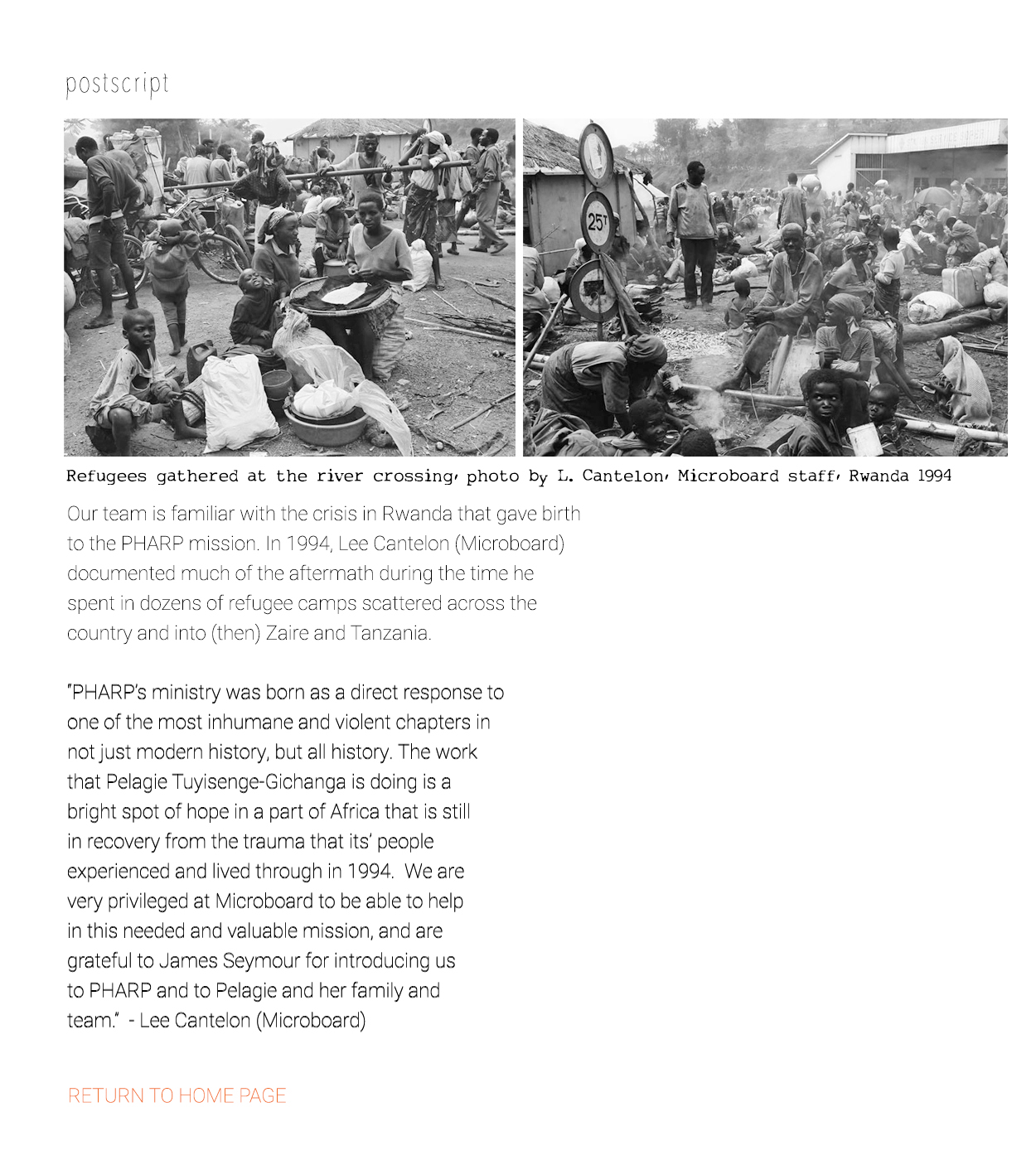 postscript

25T

Refugees gathered at the river crossing, photo by L. Cantelon, Microboard staff, Rwanda 1994

Our team is familiar with the crisis in Rwanda that gave birth to the PHARP mission. In 1994, Lee Cantelon (Microboard) documented much of the aftermath during the time he spent in dozens of refugee camps scattered across the country and into (then) Zaire and Tanzania.

"PHARP's ministry was born as a direct response to one of the most inhumane and violent chapters in not just modern history, but all history. The work that Pelagie Tuyisenge-Gichanga is doing is a bright spot of hope in a part of Africa that is still in recovery from the trauma that its' people experienced and lived through in 1994. We are very privileged at Microboard to be able to help in this needed and valuable mission, and are grateful to James Seymour for introducing us to PHARP and to Pelagie and her family and team." - Lee Cantelon (Microboard)

RETURN TO HOME PAGE